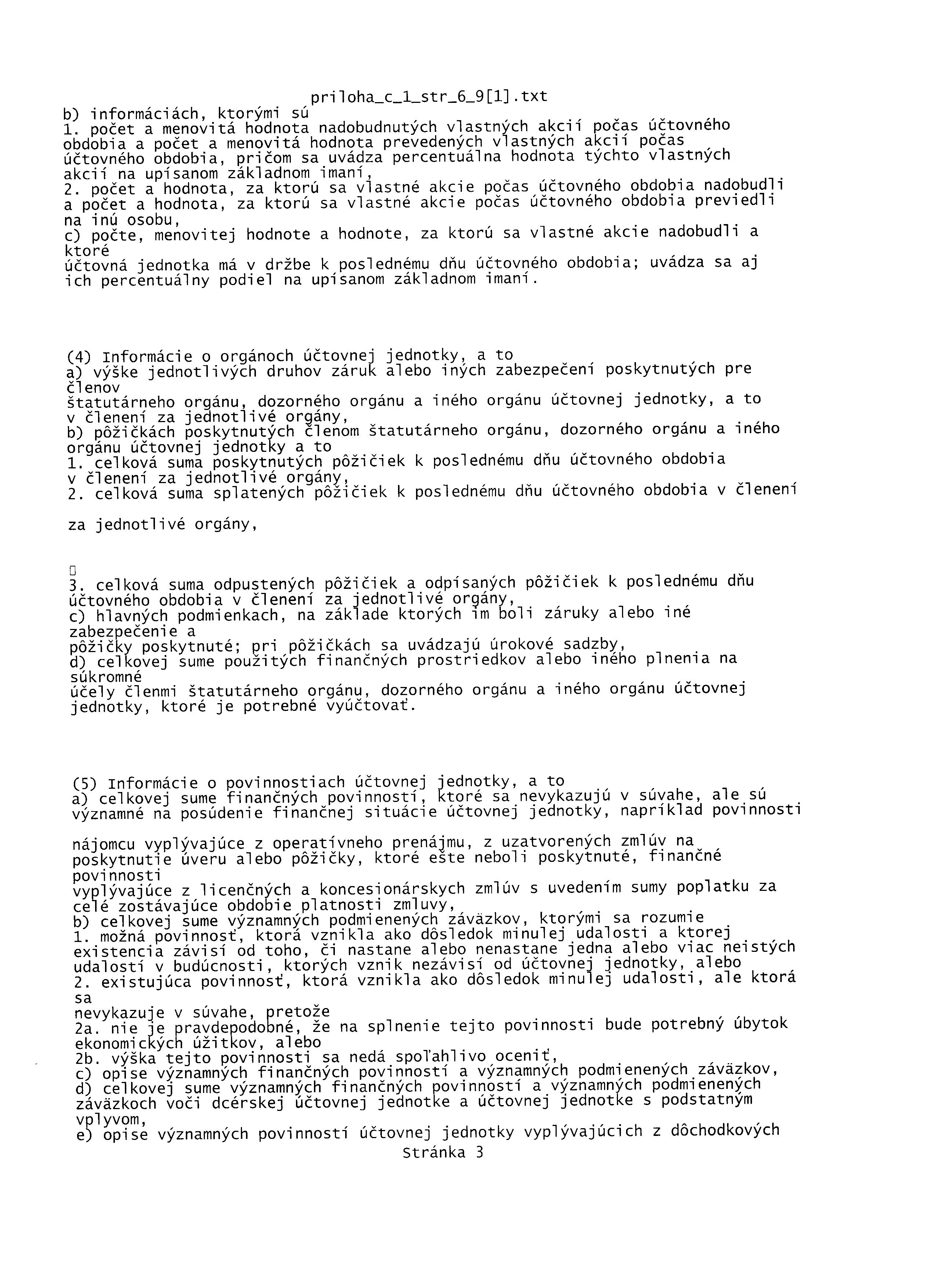 priloha_c_1_str_6_9[1].txt
b) informáciách, ktorými sú
1. počet a menovitá hodnota nadobudnutých vlastných akcií počas účtovného obdobia a počet a menovitá hodnota prevedených vlastných akcií počas účtovného obdobia, pričom sa uvádza percentuálna hodnota týchto vlastných akcií na upísanom základnom imaní,
2. počet a hodnota, za ktorú sa vlastné akcie počas účtovného obdobia nadobudli a počet a hodnota, za ktorú sa vlastné akcie počas účtovného obdobia previedli na inú osobu,
c) počte, menovitej hodnote a hodnote, za ktorú sa vlastné akcie nadobudli a ktoré
účtovná jednotka má v držbe k poslednému dňu účtovného obdobia; uvádza sa aj ich percentuálny podiel na upísanom základnom imaní.

(4) Informácie o orgánoch účtovnej jednotky, a to
a) výške jednotlivých druhov záruk alebo iných zabezpečení poskytnutých pre členov
štatutárneho orgánu, dozorného orgánu a iného orgánu účtovnej jednotky, a to v členení za jednotlivé orgány,
b) pôžičkách poskytnutých členom štatutárneho orgánu, dozorného orgánu a iného orgánu účtovnej jednotky a to
1. celková suma poskytnutých pôžičiek k poslednému dňu účtovného obdobia v členení za jednotlivé orgány,
2. celková suma splatených pôžičiek k poslednému dňu účtovného obdobia v členení

za jednotlivé orgány,

3. celková suma odpustených pôžičiek a odpísaných pôžičiek k poslednému dňu účtovného obdobia v členení za jednotlivé orgány,
c) hlavných podmienkach, na základe ktorých im boli záruky alebo iné zabezpečenie a
pôžičky poskytnuté; pri pôžičkách sa uvádzajú úrokové sadzby,
d) celkovej sume použitých finančných prostriedkov alebo iného plnenia na súkromné
účely členmi štatutárneho orgánu, dozorného orgánu a iného orgánu účtovnej jednotky, ktoré je potrebné vyúčtovať.

(5) Informácie o povinnostiach účtovnej jednotky, a to
a) celkovej sume finančných povinností, ktoré sa nevykazujú v súvahe, ale sú významné na posúdenie finančnej situácie účtovnej jednotky, napríklad povinnosti

nájomcu vyplývajúce z operatívneho prenájmu, z uzatvorených zmlúv na poskytnutie úveru alebo pôžičky, ktoré ešte neboli poskytnuté, finančné povinnosti
vyplývajúce z licenčných a koncesionárskych zmlúv s uvedením sumy poplatku za celé zostávajúce obdobie platnosti zmluvy,
b) celkovej sume významných podmienených záväzkov, ktorými sa rozumie
1. možná povinnosť, ktorá vznikla ako dôsledok minulej udalosti a ktorej existencia závisí od toho, či nastane alebo nenastane jedna alebo viac neistých udalostí v budúcnosti, ktorých vznik nezávisí od účtovnej jednotky, alebo
2. existujúca povinnosť, ktorá vznikla ako dôsledok minulej udalosti, ale ktorá sa
nevykazuje v súvahe, pretože
2a. nie je pravdepodobné, že na splnenie tejto povinnosti bude potrebný úbytok ekonomických úžitkov, alebo
2b. výška tejto povinnosti sa nedá spoľahlivo oceniť,
c) opise významných finančných povinností a významných podmienených záväzkov,
d) celkovej sume významných finančných povinností a významných podmienených záväzkoch voči dcérskej účtovnej jednotke a účtovnej jednotke s podstatným vplyvom,
e) opise významných povinností účtovnej jednotky vyplývajúcich z dôchodkových
Stránka 3